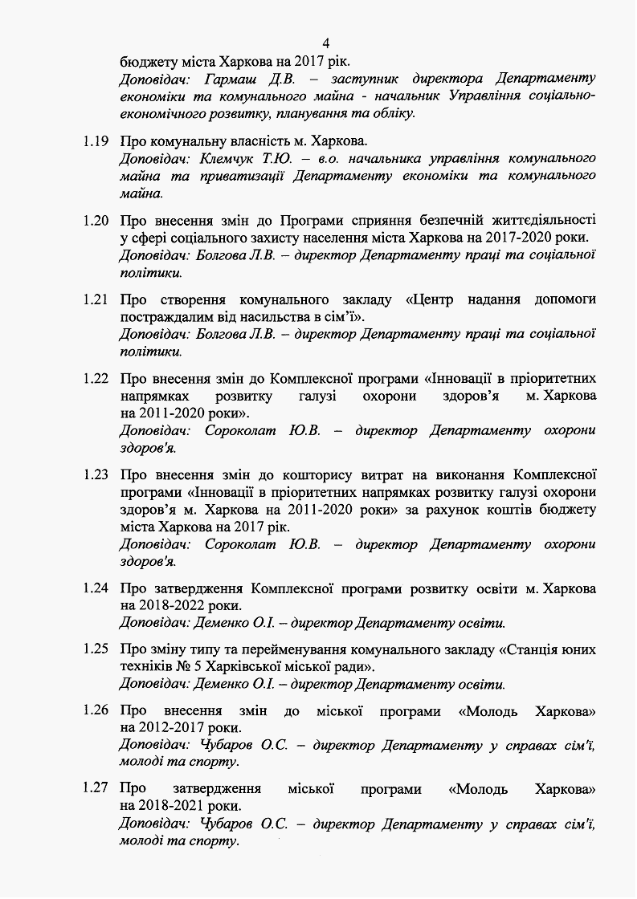 4

бюджету міста Харкова на 2017 рік.
Доповідач: Гармаш Д.В. – заступник директора Департаменту економіки та комунального майна - начальник Управління соціально-економічного розвитку, планування та обліку.

1.19 Про комунальну власність м. Харкова.
Доповідач: Клемчук Т.Ю. – в.о. начальника управління комунального майна та приватизації Департаменту економіки та комунального майна.

1.20 Про внесення змін до Програми сприяння безпечній життєдіяльності у сфері соціального захисту населення міста Харкова на 2017-2020 роки.
Доповідач: Болгова Л.В. – директор Департаменту праці та соціальної політики.

1.21 Про створення комунального закладу «Центр надання допомоги постраждалим від насильства в сім'ї».
Доповідач: Болгова Л.В. – директор Департаменту праці та соціальної політики.

1.22 Про внесення змін до Комплексної програми «Інновації в пріоритетних напрямках розвитку галузі охорони здоров'я м. Харкова на 2011-2020 роки».
Доповідач: Сороколат Ю.В. – директор Департаменту охорони здоров'я.

1.23 Про внесення змін до кошторису витрат на виконання Комплексної програми «Інновації в пріоритетних напрямках розвитку галузі охорони здоров'я м. Харкова на 2011-2020 роки» за рахунок коштів бюджету міста Харкова на 2017 рік.
Доповідач: Сороколат Ю.В. – директор Департаменту охорони здоров'я.

1.24 Про затвердження Комплексної програми розвитку освіти м. Харкова на 2018-2022 роки.
Доповідач: Деменко О.І. – директор Департаменту освіти.

1.25 Про зміну типу та перейменування комунального закладу «Станція юних техніків № 5 Харківської міської ради».
Доповідач: Деменко О.І. – директор Департаменту освіти.

1.26 Про внесення змін до міської програми «Молодь Харкова» на 2012-2017 роки.
Доповідач: Чубаров О.С. – директор Департаменту у справах сім'ї, молоді та спорту.

1.27 Про затвердження міської програми «Молодь Харкова» на 2018-2021 роки.
Доповідач: Чубаров О.С. – директор Департаменту у справах сім'ї, молоді та спорту.